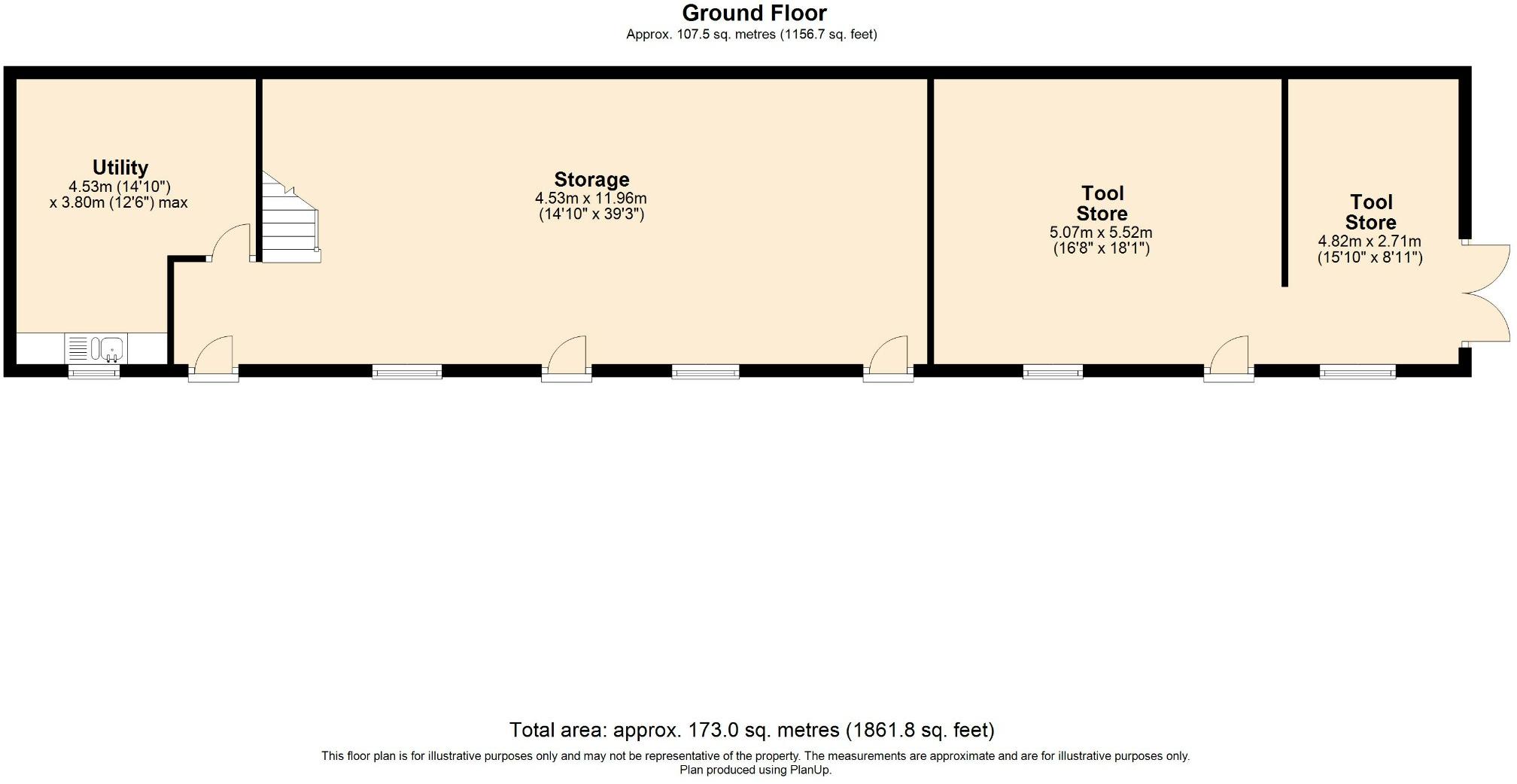 Ground Floor
Approx. 107.5 sq. metres (1156.7 sq. feet)

Utility
4.53m (14'10")
x 3.80m (12'6") max

Storage
4.53m x 11.96m
(14'10" x 39'3")

Tool Store
5.07m x 5.52m
(16'8" x 18'1")

Tool Store
4.82m x 2.71m
(15'10" x 8'11")

Total area: approx. 173.0 sq. metres (1861.8 sq. feet)
This floor plan is for illustrative purposes only and may not be representative of the property. The measurements are approximate and are for illustrative purposes only.
Plan produced using PlanUp.